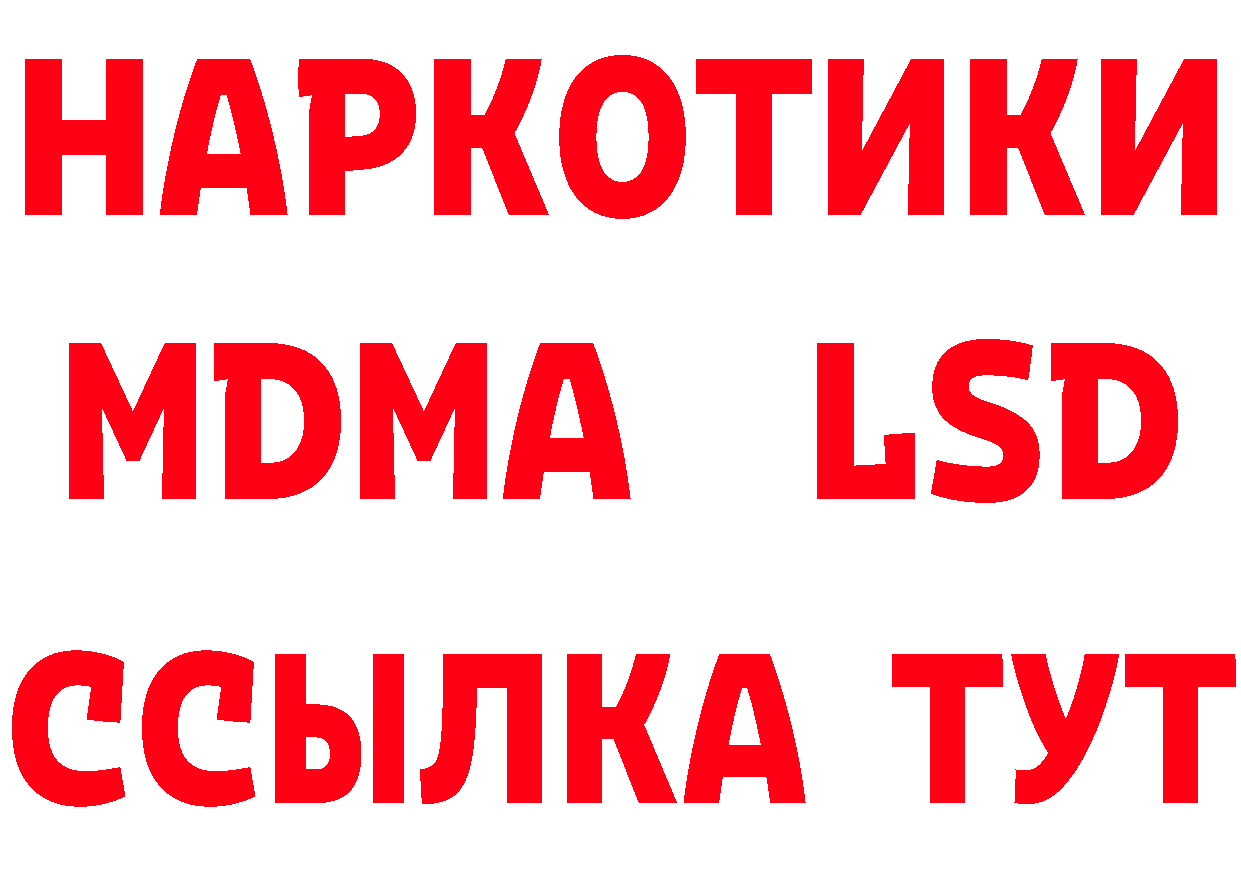 НАРКОТИКИ
MDMA LSD
ССЫЛКА ТУТ